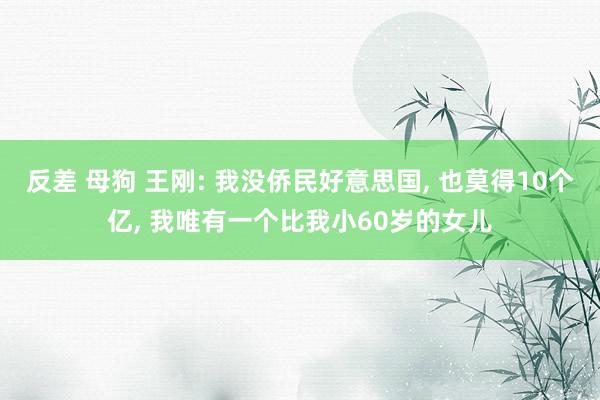 反差 母狗 王刚: 我没侨民好意思国, 也莫得10个亿, 我唯有一个比我小60岁的女儿